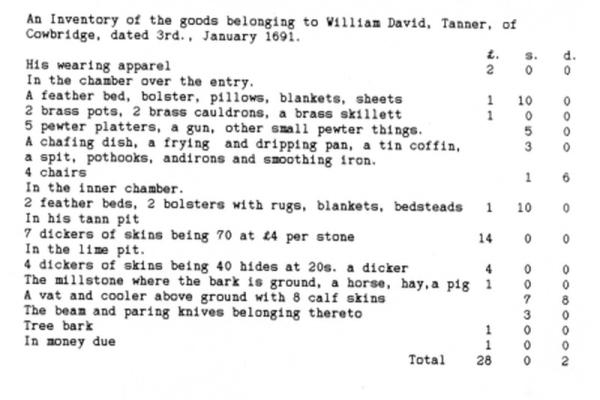 An Inventory of the goods belonging to William David, Tanner, of Cowbridge, dated 3rd., January 1691.

| | £. | s. | d. |
|---|---|---|---|
| His wearing apparel | 2 | 0 | 0 |
| In the chamber over the entry. | | | |
| A feather bed, bolster, pillows, blankets, sheets | 1 | 10 | 0 |
| 2 brass pots, 2 brass cauldrons, a brass skillett | 1 | 0 | 0 |
| 5 pewter platters, a gun, other small pewter things. | | 5 | 0 |
| A chafing dish, a frying and dripping pan, a tin coffin, a spit, pothooks, andirons and smoothing iron. | | 3 | 0 |
| 4 chairs | | 1 | 6 |
| In the inner chamber. | | | |
| 2 feather beds, 2 bolsters with rugs, blankets, bedsteads | 1 | 10 | 0 |
| In his tann pit | | | |
| 7 dickers of skins being 70 at £4 per stone | 14 | 0 | 0 |
| In the lime pit. | | | |
| 4 dickers of skins being 40 hides at 20s. a dicker | 4 | 0 | 0 |
| The millstone where the bark is ground, a horse, hay,a pig | 1 | 0 | 0 |
| A vat and cooler above ground with 8 calf skins | | 7 | 8 |
| The beam and paring knives belonging thereto | | 3 | 0 |
| Tree bark | 1 | 0 | 0 |
| In money due | 1 | 0 | 0 |
| Total | 28 | 0 | 2 |